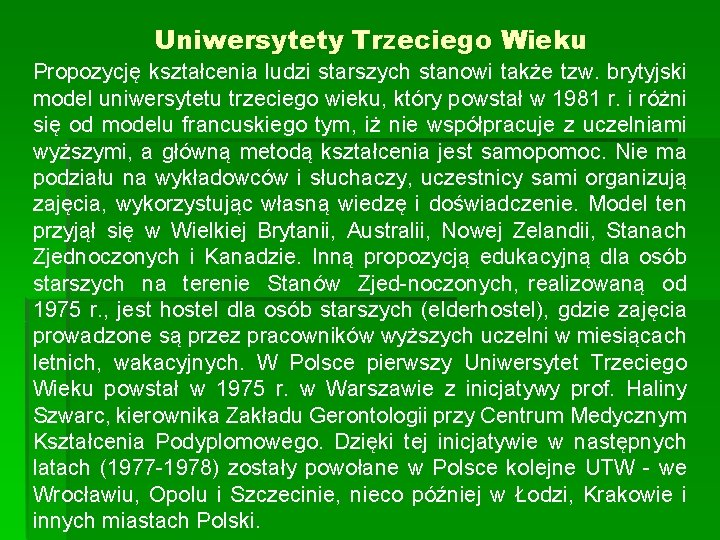 Uniwersytety Trzeciego Wieku

Propozycję kształcenia ludzi starszych stanowi także tzw. brytyjski model uniwersytetu trzeciego wieku, który powstał w 1981 r. i różni się od modelu francuskiego tym, iż nie współpracuje z uczelniami wyższymi, a główną metodą kształcenia jest samopomoc. Nie ma podziału na wykładowców i słuchaczy, uczestnicy sami organizują zajęcia, wykorzystując własną wiedzę i doświadczenie. Model ten przyjął się w Wielkiej Brytanii, Australii, Nowej Zelandii, Stanach Zjednoczonych i Kanadzie. Inną propozycją edukacyjną dla osób starszych na terenie Stanów Zjed-noczonych, realizowaną od 1975 r., jest hostel dla osób starszych (elderhostel), gdzie zajęcia prowadzone są przez pracowników wyższych uczelni w miesiącach letnich, wakacyjnych. W Polsce pierwszy Uniwersytet Trzeciego Wieku powstał w 1975 r. w Warszawie z inicjatywy prof. Haliny Szwarc, kierownika Zakładu Gerontologii przy Centrum Medycznym Kształcenia Podyplomowego. Dzięki tej inicjatywie w następnych latach (1977-1978) zostały powołane w Polsce kolejne UTW - we Wrocławiu, Opolu i Szczecinie, nieco później w Łodzi, Krakowie i innych miastach Polski.